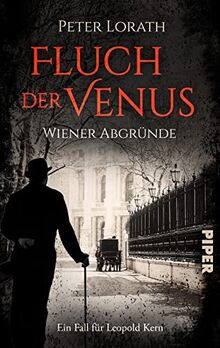 PETER LORATH

FLUCH DER VENUS

WIENER ABGRÜNDE

PIPER

Ein Fall für Leopold Kern